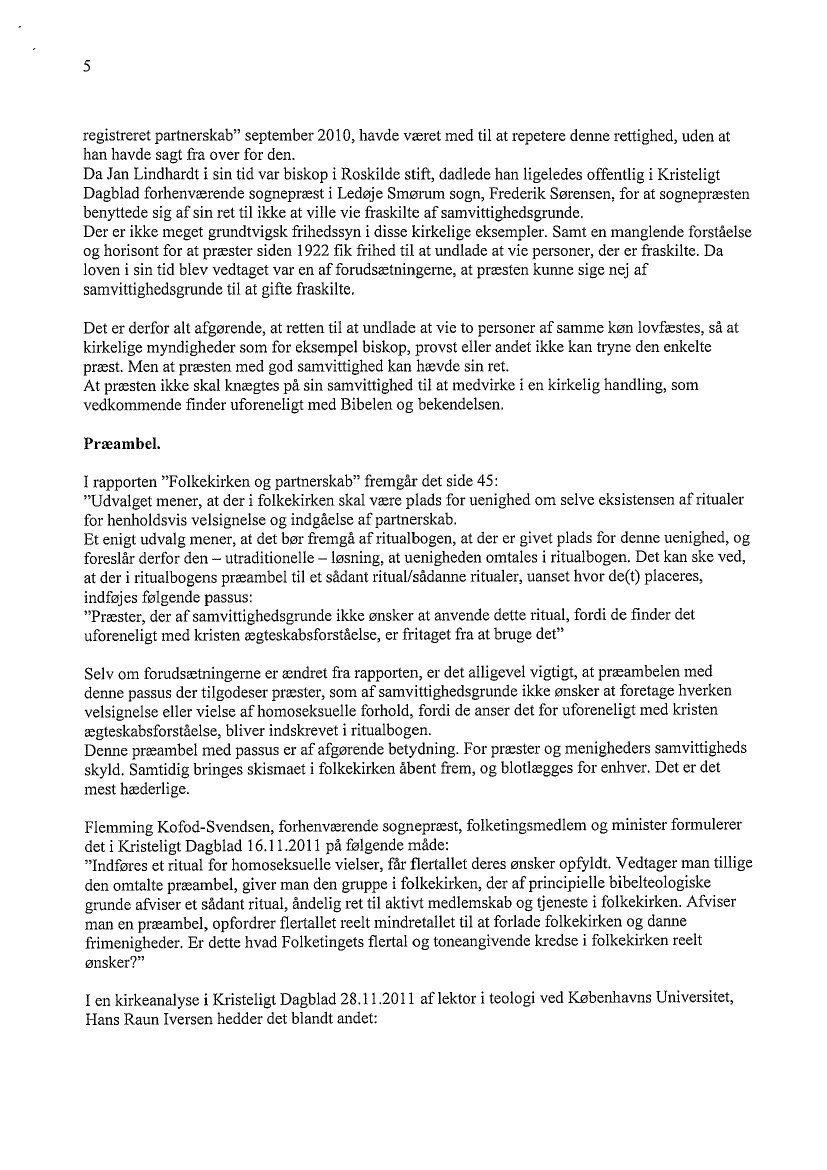 5

registreret partnerskab" september 2010, havde været med til at repetere denne rettighed, uden at han havde sagt fra over for den.
Da Jan Lindhardt i sin tid var biskop i Roskilde stift, dadlede han ligeledes offentlig i Kristeligt Dagblad forhenværende sognepræst i Ledøje Smørum sogn, Frederik Sørensen, for at sognepræsten benyttede sig af sin ret til ikke at ville vie fraskilte af samvittighedsgrunde.
Der er ikke meget grundtvigsk frihedssyn i disse kirkelige eksempler. Samt en manglende forståelse og horisont for at præster siden 1922 fik frihed til at undlade at vie personer, der er fraskilte. Da loven i sin tid blev vedtaget var en af forudsætningerne, at præsten kunne sige nej af samvittighedsgrunde til at gifte fraskilte.

Det er derfor alt afgørende, at retten til at undlade at vie to personer af samme køn lovfæstes, så at kirkelige myndigheder som for eksempel biskop, provst eller andet ikke kan tryne den enkelte præst. Men at præsten med god samvittighed kan hævde sin ret.
At præsten ikke skal knægtes på sin samvittighed til at medvirke i en kirkelig handling, som vedkommende finder uforeneligt med Bibelen og bekendelsen.

Præambel.

I rapporten "Folkekirken og partnerskab" fremgår det side 45:
"Udvalget mener, at der i folkekirken skal være plads for uenighed om selve eksistensen af ritualer for henholdsvis velsignelse og indgåelse af partnerskab.
Et enigt udvalg mener, at det bør fremgå af ritualbogen, at der er givet plads for denne uenighed, og foreslår derfor den – utraditionelle – løsning, at uenigheden omtales i ritualbogen. Det kan ske ved, at der i ritualbogens præambel til et sådant ritual/sådanne ritualer, uanset hvor de(t) placeres, indføjes følgende passus:
"Præster, der af samvittighedsgrunde ikke ønsker at anvende dette ritual, fordi de finder det uforeneligt med kristen ægteskabsforståelse, er fritaget fra at bruge det"

Selv om forudsætningerne er ændret fra rapporten, er det alligevel vigtigt, at præambelen med denne passus der tilgodeser præster, som af samvittighedsgrunde ikke ønsker at foretage hverken velsignelse eller vielse af homoseksuelle forhold, fordi de anser det for uforeneligt med kristen ægteskabsforståelse, bliver indskrevet i ritualbogen.
Denne præambel med passus er af afgørende betydning. For præster og menigheders samvittigheds skyld. Samtidig bringes skismaet i folkekirken åbent frem, og blotlægges for enhver. Det er det mest hæderlige.

Flemming Kofod-Svendsen, forhenværende sognepræst, folketingsmedlem og minister formulerer det i Kristeligt Dagblad 16.11.2011 på følgende måde:
"Indføres et ritual for homoseksuelle vielser, får flertallet deres ønsker opfyldt. Vedtager man tillige den omtalte præambel, giver man den gruppe i folkekirken, der af principielle bibelteologiske grunde afviser et sådant ritual, åndelig ret til aktivt medlemskab og tjeneste i folkekirken. Afviser man en præambel, opfordrer flertallet reelt mindretallet til at forlade folkekirken og danne frimenigheder. Er dette hvad Folketingets flertal og toneangivende kredse i folkekirken reelt ønsker?"

I en kirkeanalyse i Kristeligt Dagblad 28.11.2011 af lektor i teologi ved Københavns Universitet, Hans Raun Iversen hedder det blandt andet: